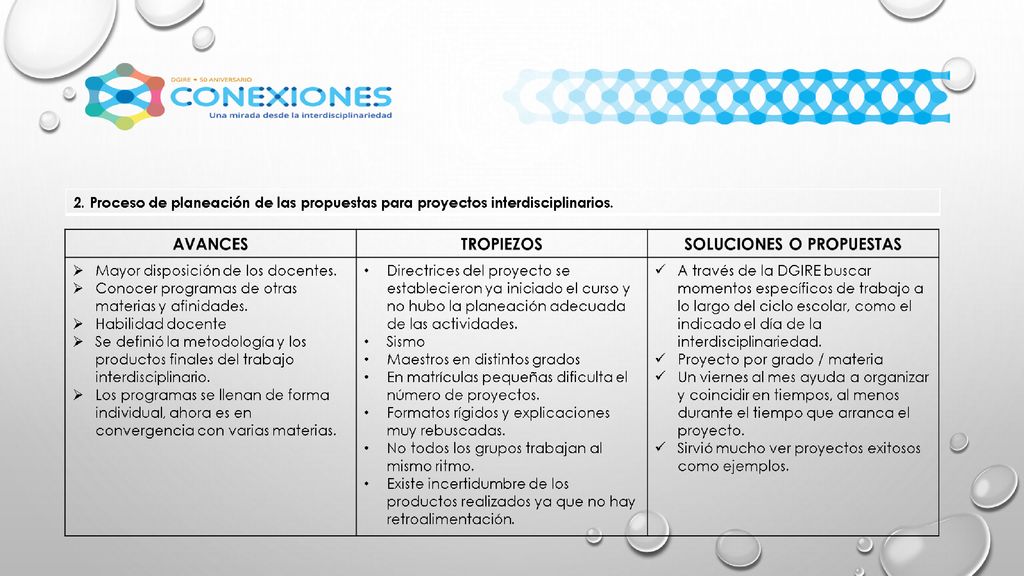 DGIRE • 50 ANIVERSARIO
CONEXIONES
Una mirada desde la interdisciplinariedad

2. Proceso de planeación de las propuestas para proyectos interdisciplinarios.

| AVANCES | TROPIEZOS | SOLUCIONES O PROPUESTAS |
|---|---|---|
| ➢ Mayor disposición de los docentes. ➢ Conocer programas de otras materias y afinidades. ➢ Habilidad docente ➢ Se definió la metodología y los productos finales del trabajo interdisciplinario. ➢ Los programas se llenan de forma individual, ahora es en convergencia con varias materias. | • Directrices del proyecto se establecieron ya iniciado el curso y no hubo la planeación adecuada de las actividades. • Sismo • Maestros en distintos grados • En matrículas pequeñas dificulta el número de proyectos. • Formatos rígidos y explicaciones muy rebuscadas. • No todos los grupos trabajan al mismo ritmo. • Existe incertidumbre de los productos realizados ya que no hay retroalimentación. | ✓ A través de la DGIRE buscar momentos específicos de trabajo a lo largo del ciclo escolar, como el indicado el día de la interdisciplinariedad. ✓ Proyecto por grado / materia ✓ Un viernes al mes ayuda a organizar y coincidir en tiempos, al menos durante el tiempo que arranca el proyecto. ✓ Sirvió mucho ver proyectos exitosos como ejemplos. |